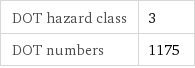 | DOT hazard class | 3 |
|---|---|
| DOT numbers | 1175 |